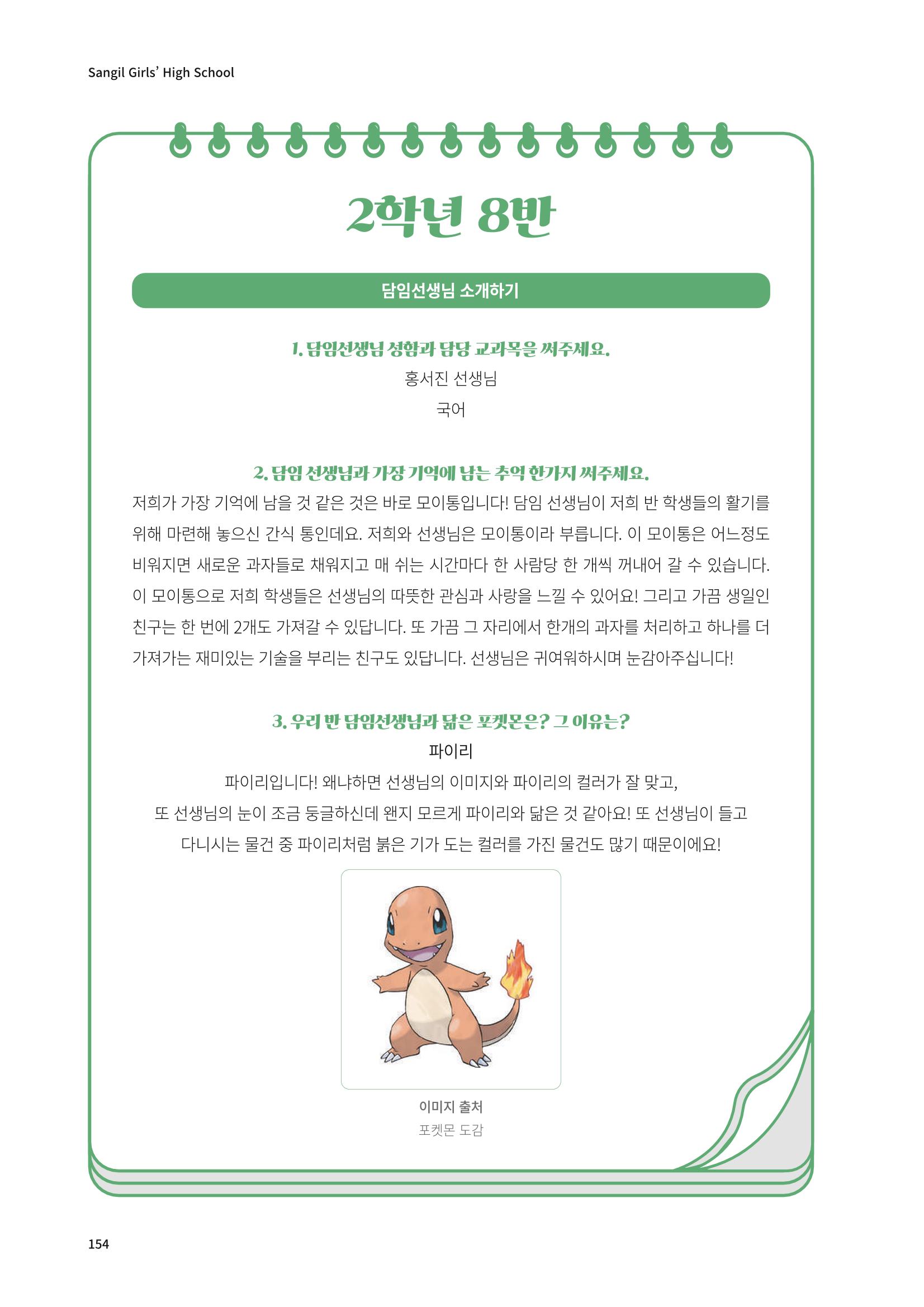 Sangil Girls' High School

2학년 8반

담임선생님 소개하기

1. 담임선생님 성함과 담당 교과목을 써주세요.

홍서진 선생님

국어

2. 담임 선생님과 가장 기억에 남는 추억 한가지 써주세요.

저희가 가장 기억에 남을 것 같은 것은 바로 모이통입니다! 담임 선생님이 저희 반 학생들의 활기를 위해 마련해 놓으신 간식 통인데요. 저희와 선생님은 모이통이라 부릅니다. 이 모이통은 어느정도 비워지면 새로운 과자들로 채워지고 매 쉬는 시간마다 한 사람당 한 개씩 꺼내어 갈 수 있습니다. 이 모이통으로 저희 학생들은 선생님의 따뜻한 관심과 사랑을 느낄 수 있어요! 그리고 가끔 생일인 친구는 한 번에 2개도 가져갈 수 있답니다. 또 가끔 그 자리에서 한개의 과자를 처리하고 하나를 더 가져가는 재미있는 기술을 부리는 친구도 있답니다. 선생님은 귀여워하시며 눈감아주십니다!

3. 우리 반 담임선생님과 닮은 포켓몬은? 그 이유는?

파이리

파이리입니다! 왜냐하면 선생님의 이미지와 파이리의 컬러가 잘 맞고,
또 선생님의 눈이 조금 둥글하신데 왠지 모르게 파이리와 닮은 것 같아요! 또 선생님이 들고
다니시는 물건 중 파이리처럼 붉은 기가 도는 컬러를 가진 물건도 많기 때문이에요!

이미지 출처
포켓몬 도감

154